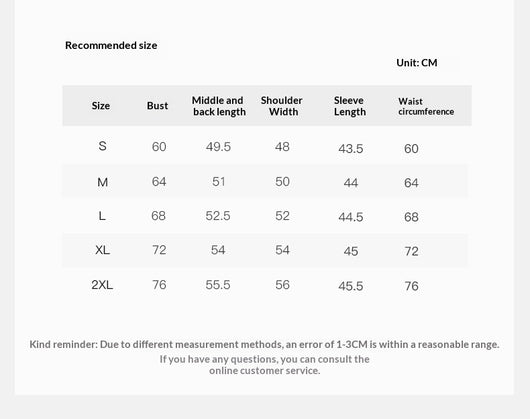 Recommended size

Unit: CM

| Size | Bust | Middle and back length | Shoulder Width | Sleeve Length | Waist circumference |
|---|---|---|---|---|---|
| S | 60 | 49.5 | 48 | 43.5 | 60 |
| M | 64 | 51 | 50 | 44 | 64 |
| L | 68 | 52.5 | 52 | 44.5 | 68 |
| XL | 72 | 54 | 54 | 45 | 72 |
| 2XL | 76 | 55.5 | 56 | 45.5 | 76 |

Kind reminder: Due to different measurement methods, an error of 1-3CM is within a reasonable range.
If you have any questions, you can consult the online customer service.